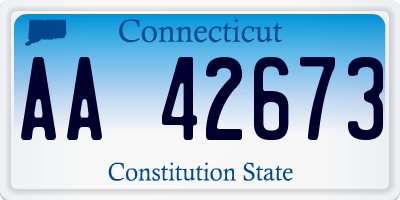 Connecticut

AA 42673

Constitution State